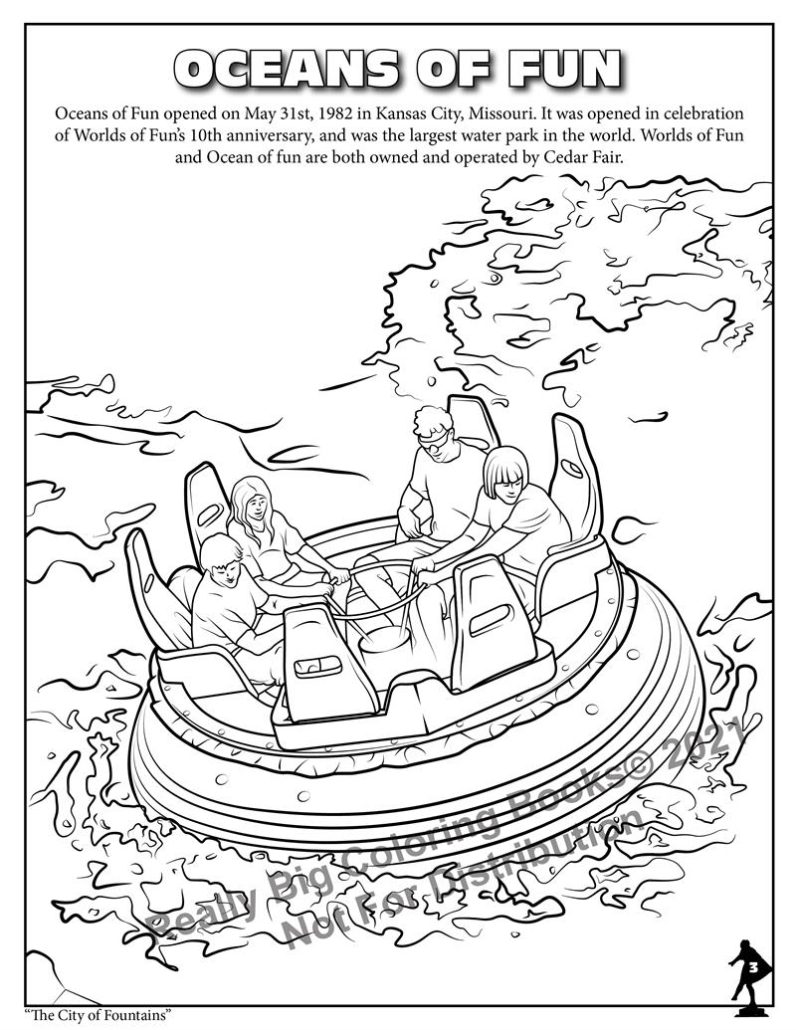 OCEANS OF FUN

Oceans of Fun opened on May 31st, 1982 in Kansas City, Missouri. It was opened in celebration of Worlds of Fun's 10th anniversary, and was the largest water park in the world. Worlds of Fun and Ocean of fun are both owned and operated by Cedar Fair.

Really Big Coloring Books© 2021
Not For Distribution

3

"The City of Fountains"